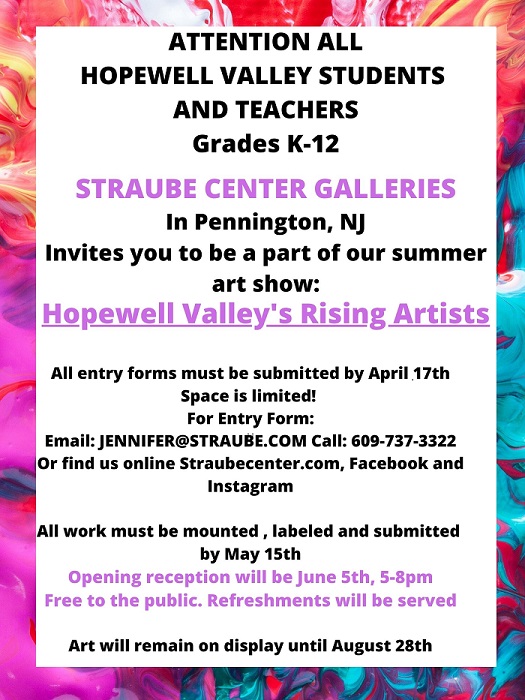 ATTENTION ALL
HOPEWELL VALLEY STUDENTS
AND TEACHERS
Grades K-12

STRAUBE CENTER GALLERIES
In Pennington, NJ
Invites you to be a part of our summer art show:
Hopewell Valley's Rising Artists

All entry forms must be submitted by April 17th
Space is limited!
For Entry Form:
Email: JENNIFER@STRAUBE.COM Call: 609-737-3322
Or find us online Straubecenter.com, Facebook and Instagram

All work must be mounted , labeled and submitted by May 15th
Opening reception will be June 5th, 5-8pm
Free to the public. Refreshments will be served

Art will remain on display until August 28th